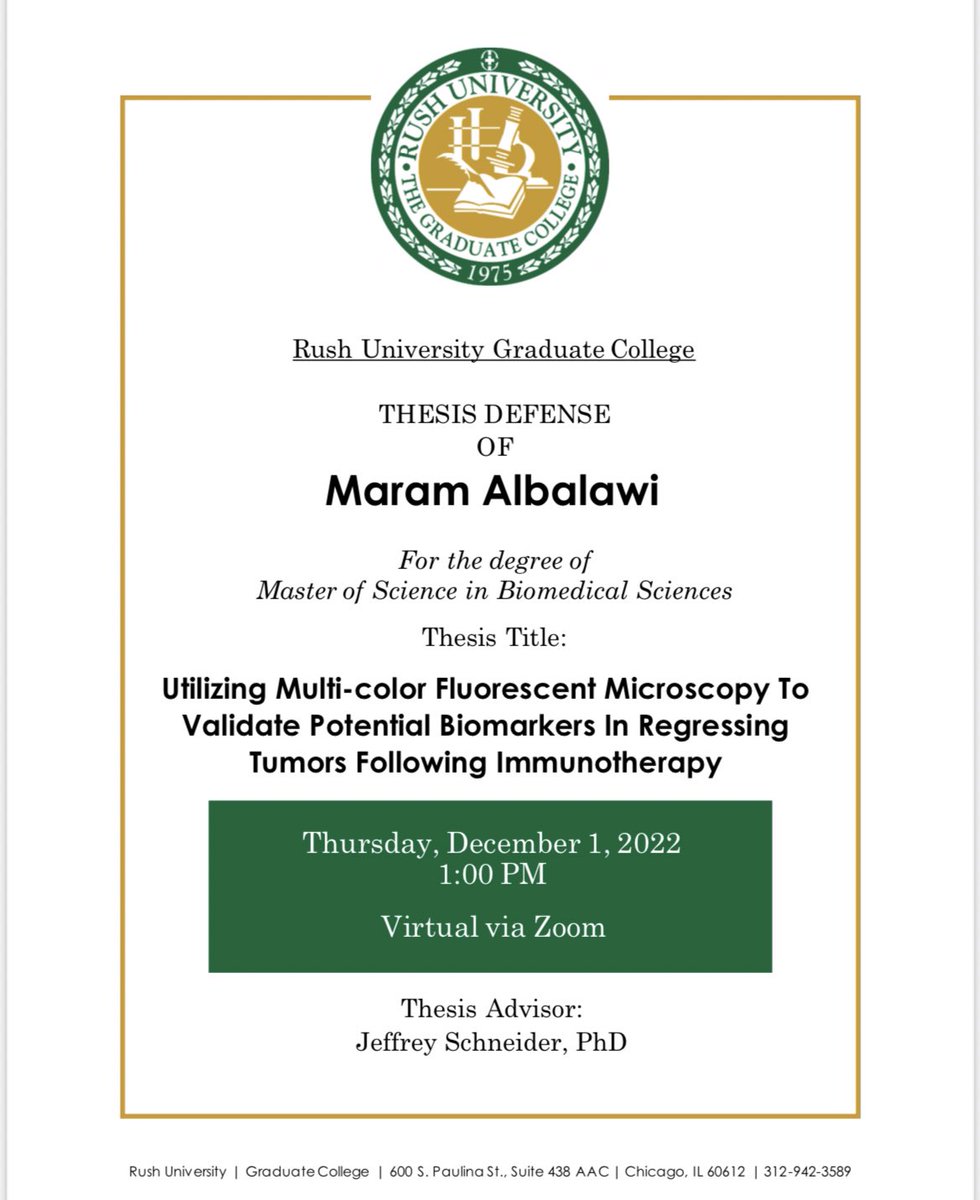 RUSH UNIVERSITY
THE GRADUATE COLLEGE
1975

Rush University Graduate College

THESIS DEFENSE
OF
Maram Albalawi

For the degree of
Master of Science in Biomedical Sciences

Thesis Title:

Utilizing Multi-color Fluorescent Microscopy To Validate Potential Biomarkers In Regressing Tumors Following Immunotherapy

Thursday, December 1, 2022
1:00 PM

Virtual via Zoom

Thesis Advisor:
Jeffrey Schneider, PhD

Rush University | Graduate College | 600 S. Paulina St., Suite 438 AAC | Chicago, IL 60612 | 312-942-3589